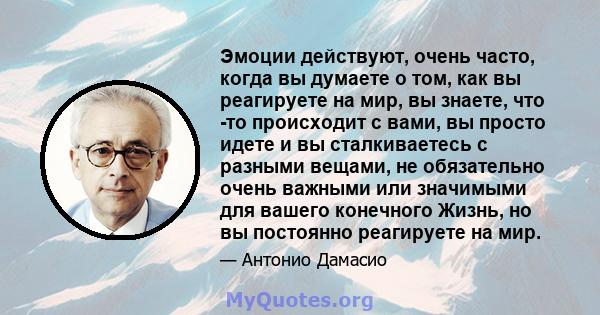 Эмоции действуют, очень часто, когда вы думаете о том, как вы реагируете на мир, вы знаете, что -то происходит с вами, вы просто идете и вы сталкиваетесь с разными вещами, не обязательно очень важными или значимыми для вашего конечного Жизнь, но вы постоянно реагируете на мир.

— Антонио Дамасио

MyQuotes.org